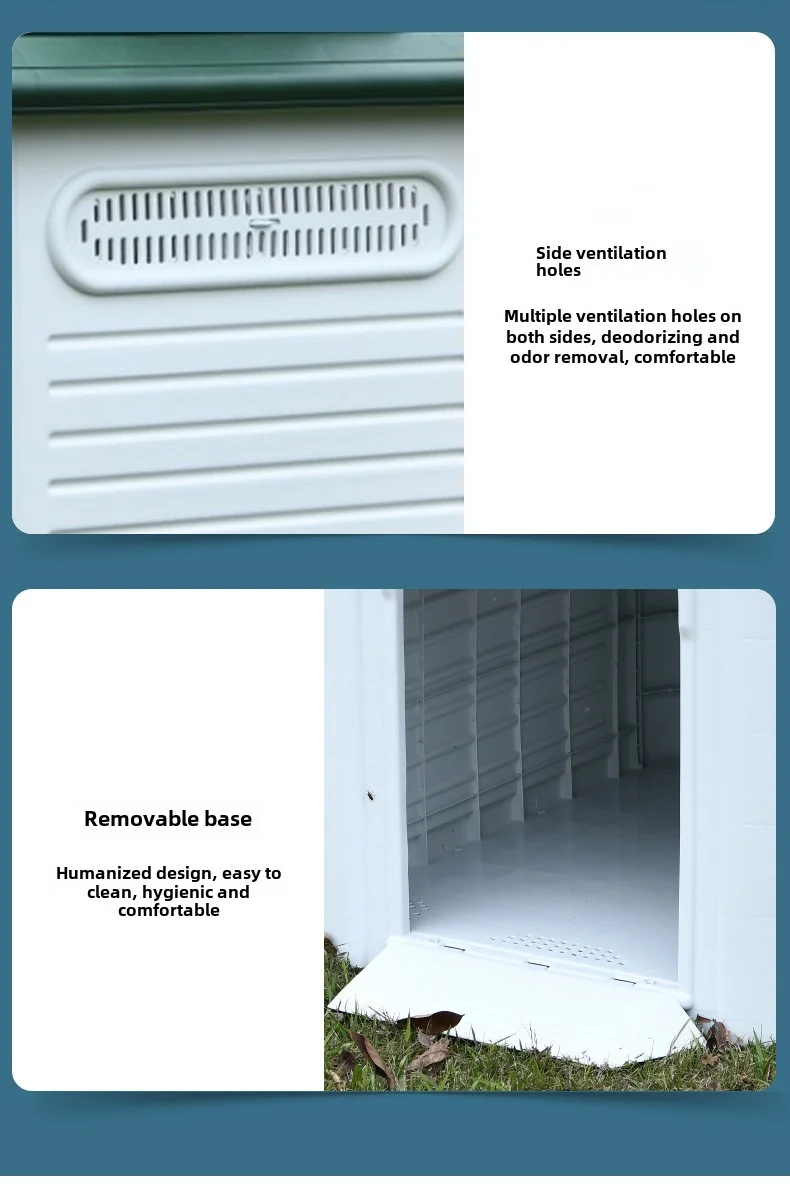 Side ventilation holes

Multiple ventilation holes on both sides, deodorizing and odor removal, comfortable

Removable base

Humanized design, easy to clean, hygienic and comfortable